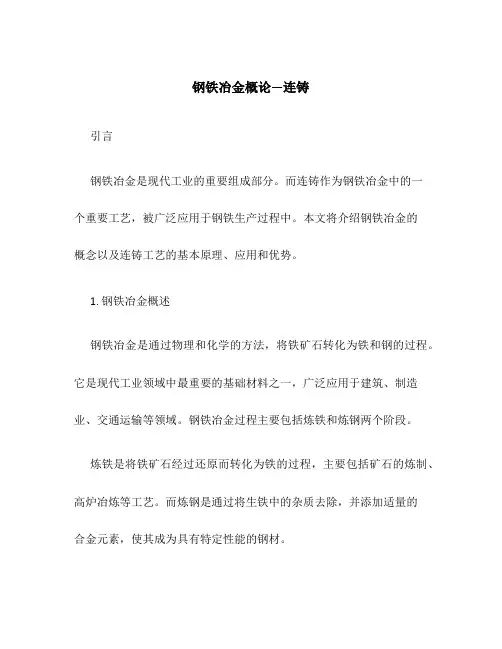 钢铁冶金概论—连铸

引言

钢铁冶金是现代工业的重要组成部分。而连铸作为钢铁冶金中的一个重要工艺，被广泛应用于钢铁生产过程中。本文将介绍钢铁冶金的概念以及连铸工艺的基本原理、应用和优势。

1. 钢铁冶金概述

钢铁冶金是通过物理和化学的方法，将铁矿石转化为铁和钢的过程。它是现代工业领域中最重要的基础材料之一，广泛应用于建筑、制造业、交通运输等领域。钢铁冶金过程主要包括炼铁和炼钢两个阶段。

炼铁是将铁矿石经过还原而转化为铁的过程，主要包括矿石的炼制、高炉冶炼等工艺。而炼钢是通过将生铁中的杂质去除，并添加适量的合金元素，使其成为具有特定性能的钢材。